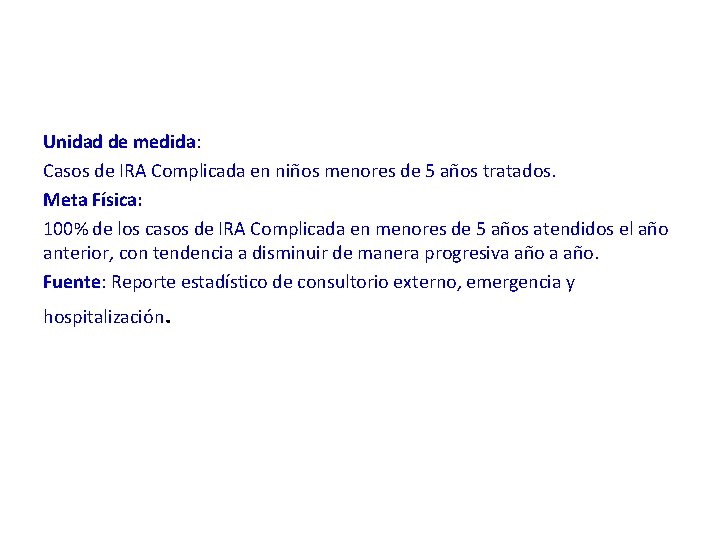 Unidad de medida:
Casos de IRA Complicada en niños menores de 5 años tratados.
Meta Física:
100% de los casos de IRA Complicada en menores de 5 años atendidos el año anterior, con tendencia a disminuir de manera progresiva año a año.
Fuente: Reporte estadístico de consultorio externo, emergencia y hospitalización.